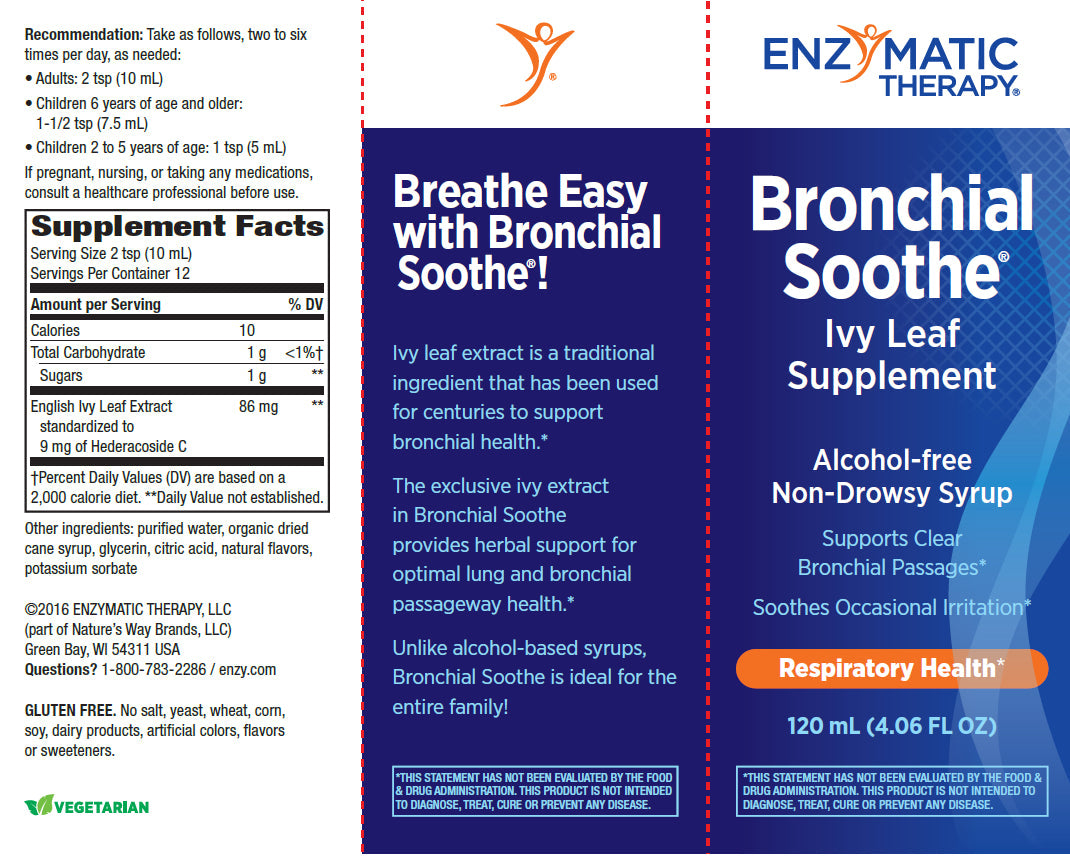 **Recommendation:** Take as follows, two to six times per day, as needed:
• Adults: 2 tsp (10 mL)
• Children 6 years of age and older: 1-1/2 tsp (7.5 mL)
• Children 2 to 5 years of age: 1 tsp (5 mL)
If pregnant, nursing, or taking any medications, consult a healthcare professional before use.

**Supplement Facts**
Serving Size 2 tsp (10 mL)
Servings Per Container 12

| Amount per Serving | | % DV |
|---|---|---|
| Calories | 10 | |
| Total Carbohydrate | 1 g | <1%† |
| Sugars | 1 g | ** |
| English Ivy Leaf Extract standardized to 9 mg of Hederacoside C | 86 mg | ** |

†Percent Daily Values (DV) are based on a 2,000 calorie diet. **Daily Value not established.

Other ingredients: purified water, organic dried cane syrup, glycerin, citric acid, natural flavors, potassium sorbate

©2016 ENZYMATIC THERAPY, LLC
(part of Nature's Way Brands, LLC)
Green Bay, WI 54311 USA
**Questions?** 1-800-783-2286 / enzy.com

**GLUTEN FREE.** No salt, yeast, wheat, corn, soy, dairy products, artificial colors, flavors or sweeteners.

VEGETARIAN

®

Breathe Easy with Bronchial Soothe®!

Ivy leaf extract is a traditional ingredient that has been used for centuries to support bronchial health.*

The exclusive ivy extract in Bronchial Soothe provides herbal support for optimal lung and bronchial passageway health.*

Unlike alcohol-based syrups, Bronchial Soothe is ideal for the entire family!

*THIS STATEMENT HAS NOT BEEN EVALUATED BY THE FOOD & DRUG ADMINISTRATION. THIS PRODUCT IS NOT INTENDED TO DIAGNOSE, TREAT, CURE OR PREVENT ANY DISEASE.

ENZYMATIC THERAPY®

Bronchial Soothe®
Ivy Leaf Supplement

Alcohol-free
Non-Drowsy Syrup

Supports Clear Bronchial Passages*

Soothes Occasional Irritation*

Respiratory Health*

120 mL (4.06 FL OZ)

*THIS STATEMENT HAS NOT BEEN EVALUATED BY THE FOOD & DRUG ADMINISTRATION. THIS PRODUCT IS NOT INTENDED TO DIAGNOSE, TREAT, CURE OR PREVENT ANY DISEASE.